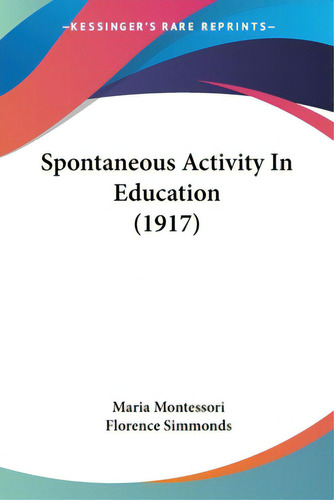 —KESSINGER'S RARE REPRINTS—

Spontaneous Activity In Education (1917)

Maria Montessori
Florence Simmonds